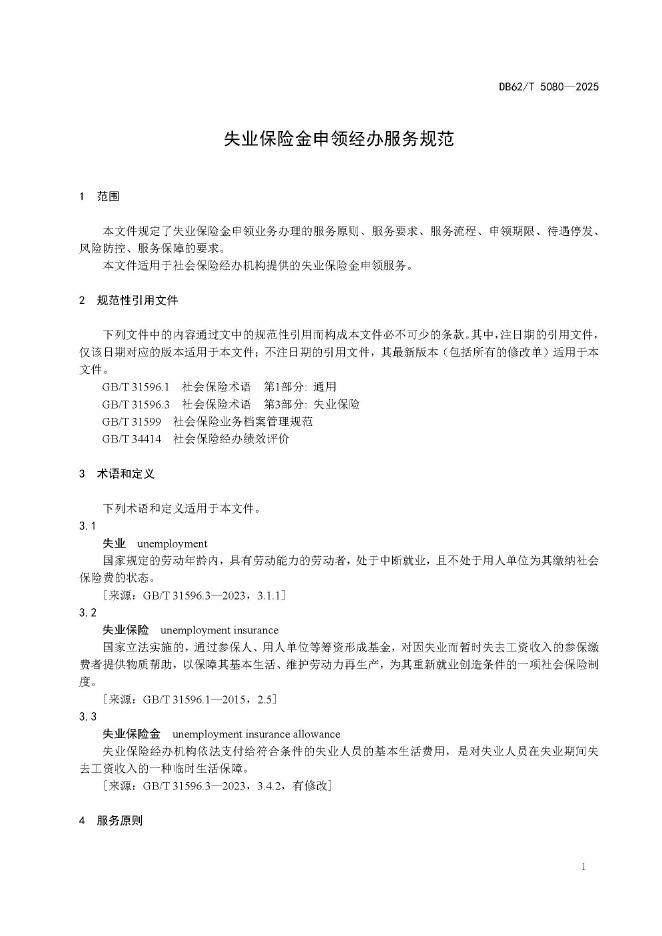 DB62/T 5080—2025

失业保险金申领经办服务规范

1 范围

本文件规定了失业保险金申领业务办理的服务原则、服务要求、服务流程、申领期限、待遇停发、风险防控、服务保障的要求。

本文件适用于社会保险经办机构提供的失业保险金申领服务。

2 规范性引用文件

下列文件中的内容通过文中的规范性引用而构成本文件必不可少的条款。其中，注日期的引用文件，仅该日期对应的版本适用于本文件；不注日期的引用文件，其最新版本（包括所有的修改单）适用于本文件。

GB/T 31596.1 社会保险术语 第1部分：通用

GB/T 31596.3 社会保险术语 第3部分：失业保险

GB/T 31599 社会保险业务档案管理规范

GB/T 34414 社会保险经办绩效评价

3 术语和定义

下列术语和定义适用于本文件。

3.1

失业 unemployment

国家规定的劳动年龄内，具有劳动能力的劳动者，处于中断就业，且不处于用人单位为其缴纳社会保险费的状态。

［来源：GB/T 31596.3—2023，3.1.1］

3.2

失业保险 unemployment insurance

国家立法实施的，通过参保人、用人单位等筹资形成基金，对因失业而暂时失去工资收入的参保缴费者提供物质帮助，以保障其基本生活、维护劳动力再生产，为其重新就业创造条件的一项社会保险制度。

［来源：GB/T 31596.1—2015，2.5］

3.3

失业保险金 unemployment insurance allowance

失业保险经办机构依法支付给符合条件的失业人员的基本生活费用，是对失业人员在失业期间失去工资收入的一种临时生活保障。

［来源：GB/T 31596.3—2023，3.4.2，有修改］

4 服务原则

1